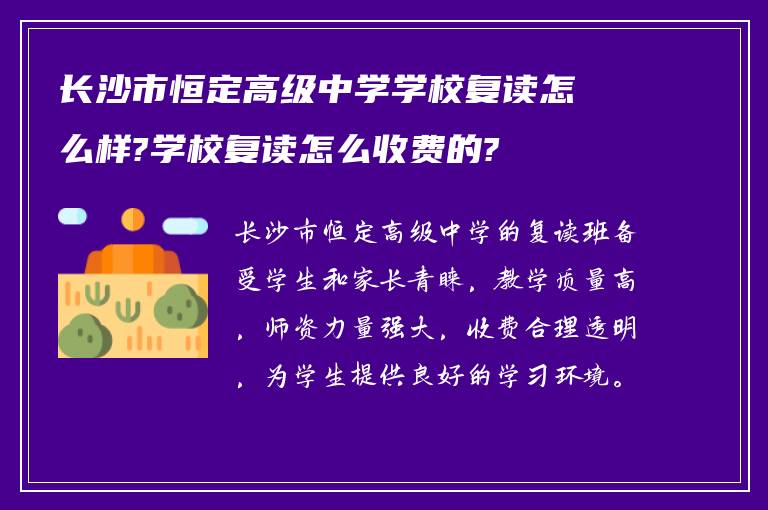 长沙市恒定高级中学学校复读怎么样?学校复读怎么收费的?

长沙市恒定高级中学的复读班备受学生和家长青睐，教学质量高，师资力量强大，收费合理透明，为学生提供良好的学习环境。